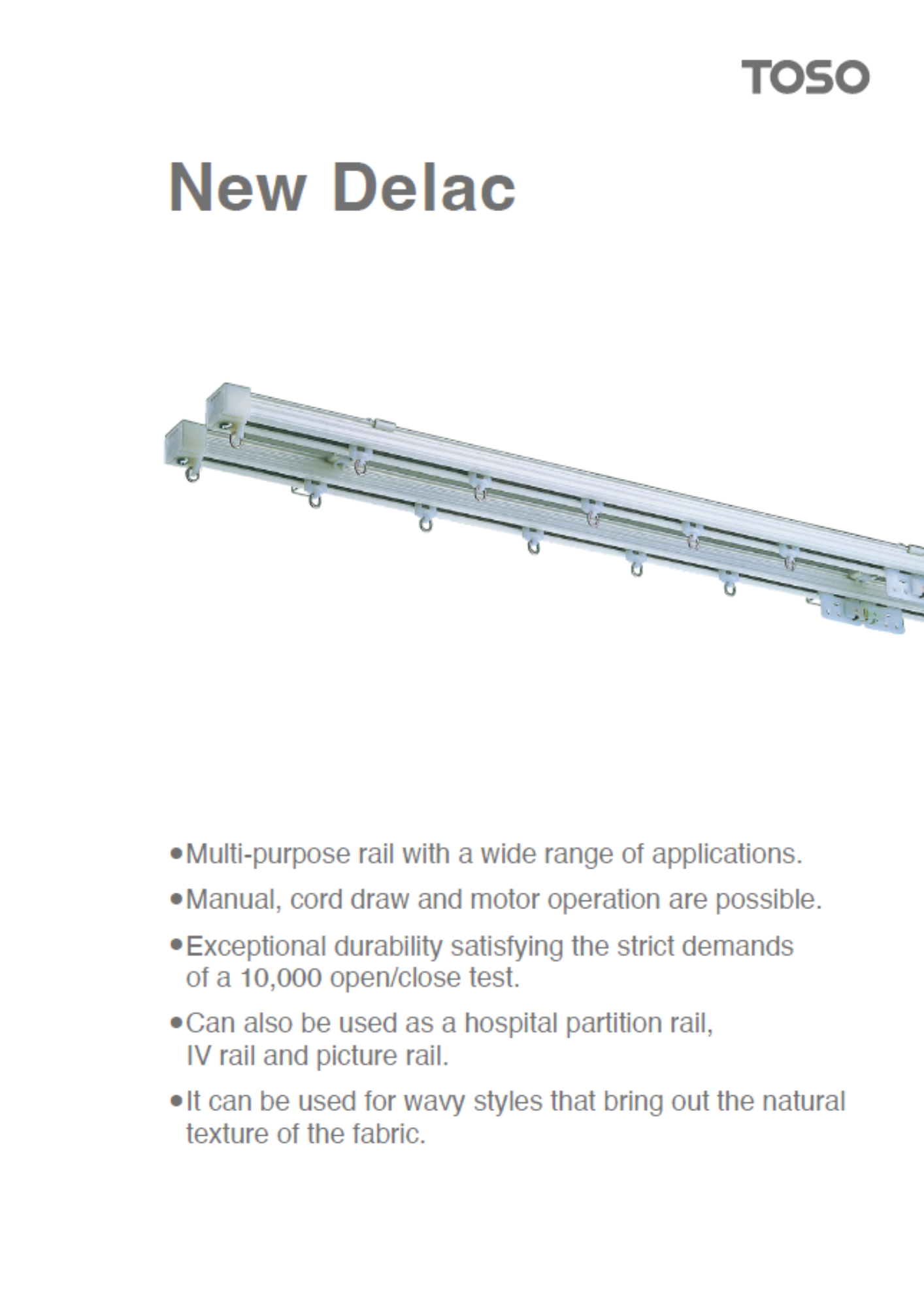 TOSO

New Delac

• Multi-purpose rail with a wide range of applications.
• Manual, cord draw and motor operation are possible.
• Exceptional durability satisfying the strict demands of a 10,000 open/close test.
• Can also be used as a hospital partition rail, IV rail and picture rail.
• It can be used for wavy styles that bring out the natural texture of the fabric.